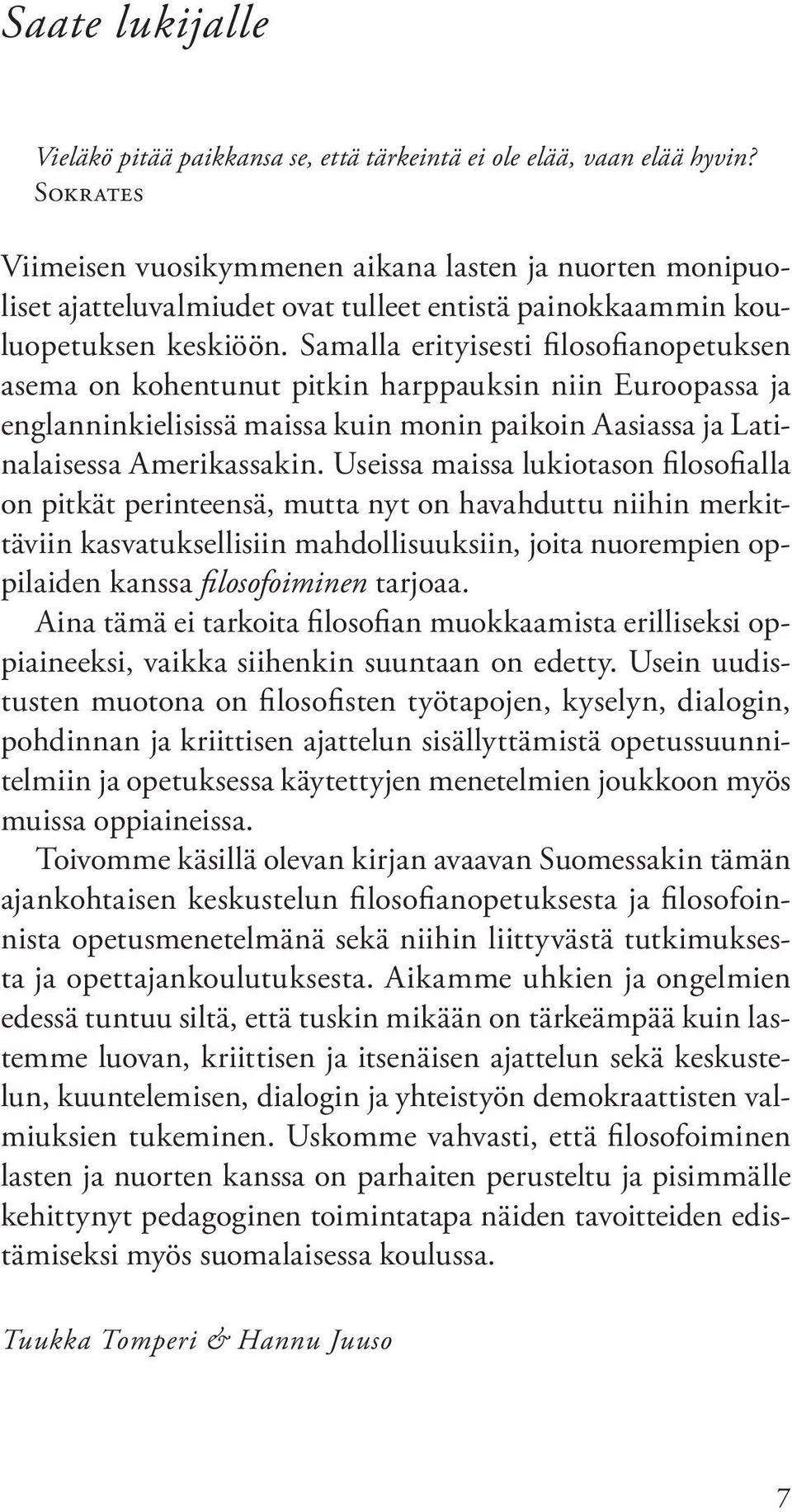 Saate lukijalle

Vieläkö pitää paikkansa se, että tärkeintä ei ole elää, vaan elää hyvin?
Sokrates

Viimeisen vuosikymmenen aikana lasten ja nuorten monipuoliset ajatteluvalmiudet ovat tulleet entistä painokkaammin kouluopetuksen keskiöön. Samalla erityisesti filosofianopetuksen asema on kohentunut pitkin harppauksin niin Euroopassa ja englanninkielisissä maissa kuin monin paikoin Aasiassa ja Latinalaisessa Amerikassakin. Useissa maissa lukiotason filosofialla on pitkät perinteensä, mutta nyt on havahduttu niihin merkittäviin kasvatuksellisiin mahdollisuuksiin, joita nuorempien oppilaiden kanssa filosofoiminen tarjoaa.

Aina tämä ei tarkoita filosofian muokkaamista erilliseksi oppiaineeksi, vaikka siihenkin suuntaan on edetty. Usein uudistusten muotona on filosofisten työtapojen, kyselyn, dialogin, pohdinnan ja kriittisen ajattelun sisällyttämistä opetussuunnitelmiin ja opetuksessa käytettyjen menetelmien joukkoon myös muissa oppiaineissa.

Toivomme käsillä olevan kirjan avaavan Suomessakin tämän ajankohtaisen keskustelun filosofianopetuksesta ja filosofoinnista opetusmenetelmänä sekä niihin liittyvästä tutkimuksesta ja opettajankoulutuksesta. Aikamme uhkien ja ongelmien edessä tuntuu siltä, että tuskin mikään on tärkeämpää kuin lastemme luovan, kriittisen ja itsenäisen ajattelun sekä keskustelun, kuuntelemisen, dialogin ja yhteistyön demokraattisten valmiuksien tukeminen. Uskomme vahvasti, että filosofoiminen lasten ja nuorten kanssa on parhaiten perusteltu ja pisimmälle kehittynyt pedagoginen toimintatapa näiden tavoitteiden edistämiseksi myös suomalaisessa koulussa.

Tuukka Tomperi & Hannu Juuso

7